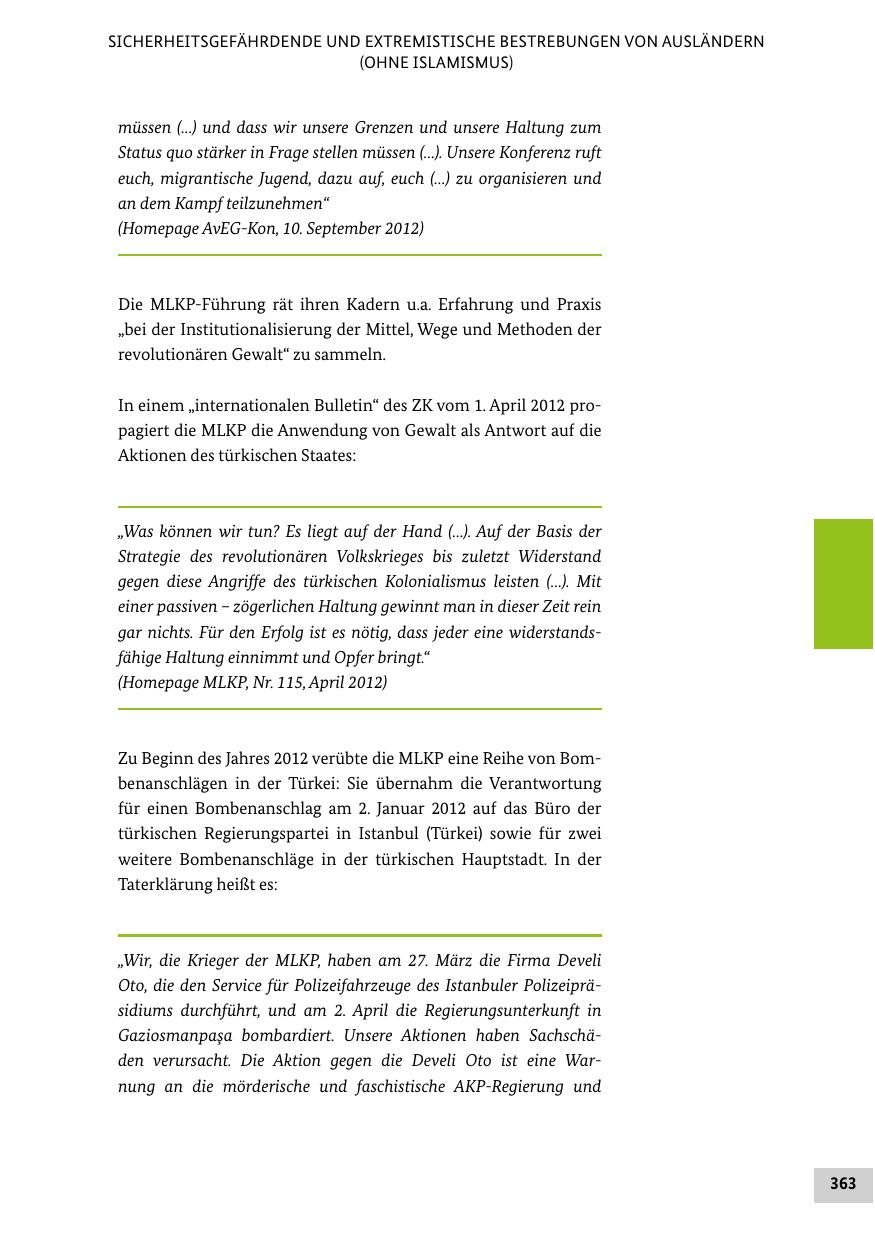 SICHERHEITSGEFÄHRDENDE UND EXTREMISTISCHE BESTREBUNGEN VON AUSLÄNDERN (OHNE ISLAMISMUS)

müssen (...) und dass wir unsere Grenzen und unsere Haltung zum Status quo stärker in Frage stellen müssen (...). Unsere Konferenz ruft euch, migrantische Jugend, dazu auf, euch (...) zu organisieren und an dem Kampf teilzunehmen“
(Homepage AvEG-Kon, 10. September 2012)

Die MLKP-Führung rät ihren Kadern u.a. Erfahrung und Praxis „bei der Institutionalisierung der Mittel, Wege und Methoden der revolutionären Gewalt“ zu sammeln.

In einem „internationalen Bulletin“ des ZK vom 1. April 2012 propagiert die MLKP die Anwendung von Gewalt als Antwort auf die Aktionen des türkischen Staates:

„Was können wir tun? Es liegt auf der Hand (...). Auf der Basis der Strategie des revolutionären Volkskrieges bis zuletzt Widerstand gegen diese Angriffe des türkischen Kolonialismus leisten (...). Mit einer passiven – zögerlichen Haltung gewinnt man in dieser Zeit rein gar nichts. Für den Erfolg ist es nötig, dass jeder eine widerstandsfähige Haltung einnimmt und Opfer bringt.“
(Homepage MLKP, Nr. 115, April 2012)

Zu Beginn des Jahres 2012 verübte die MLKP eine Reihe von Bombenanschlägen in der Türkei: Sie übernahm die Verantwortung für einen Bombenanschlag am 2. Januar 2012 auf das Büro der türkischen Regierungspartei in Istanbul (Türkei) sowie für zwei weitere Bombenanschläge in der türkischen Hauptstadt. In der Taterklärung heißt es:

„Wir, die Krieger der MLKP, haben am 27. März die Firma Develi Oto, die den Service für Polizeifahrzeuge des Istanbuler Polizeipräsidiums durchführt, und am 2. April die Regierungsunterkunft in Gaziosmanpaşa bombardiert. Unsere Aktionen haben Sachschäden verursacht. Die Aktion gegen die Develi Oto ist eine Warnung an die mörderische und faschistische AKP-Regierung und

363